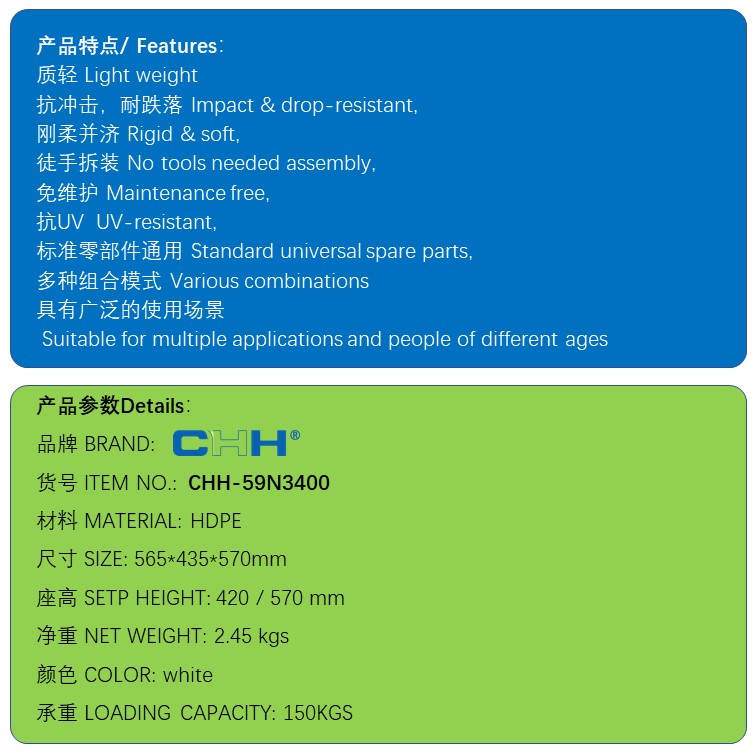 产品特点/ Features:
质轻 Light weight
抗冲击，耐跌落 Impact & drop-resistant,
刚柔并济 Rigid & soft,
徒手拆装 No tools needed assembly,
免维护 Maintenance free,
抗UV UV-resistant,
标准零部件通用 Standard universal spare parts,
多种组合模式 Various combinations
具有广泛的使用场景
Suitable for multiple applications and people of different ages

产品参数Details:
品牌 BRAND: CHH®
货号 ITEM NO.: CHH-59N3400
材料 MATERIAL: HDPE
尺寸 SIZE: 565*435*570mm
座高 SETP HEIGHT: 420 / 570 mm
净重 NET WEIGHT: 2.45 kgs
颜色 COLOR: white
承重 LOADING CAPACITY: 150KGS